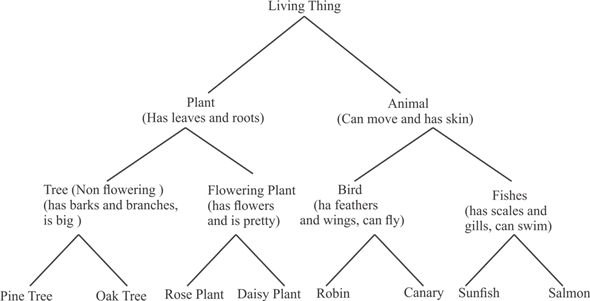 Living Thing

Plant
(Has leaves and roots)

Animal
(Can move and has skin)

Tree (Non flowering )
(has barks and branches, is big )

Flowering Plant
(has flowers and is pretty)

Bird
(ha feathers and wings, can fly)

Fishes
(has scales and gills, can swim)

Pine Tree

Oak Tree

Rose Plant

Daisy Plant

Robin

Canary

Sunfish

Salmon